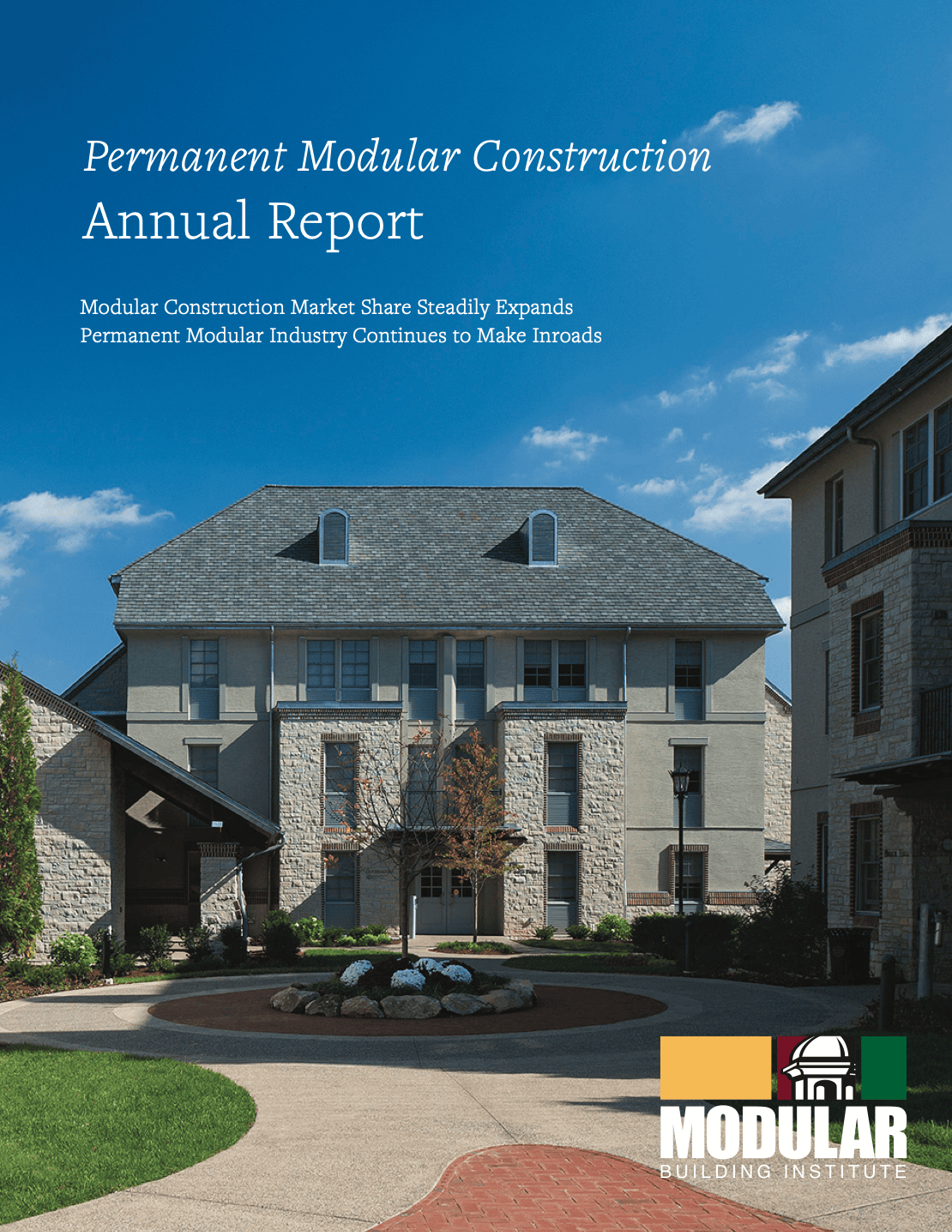 Permanent Modular Construction
Annual Report

Modular Construction Market Share Steadily Expands
Permanent Modular Industry Continues to Make Inroads

MODULAR
BUILDING INSTITUTE